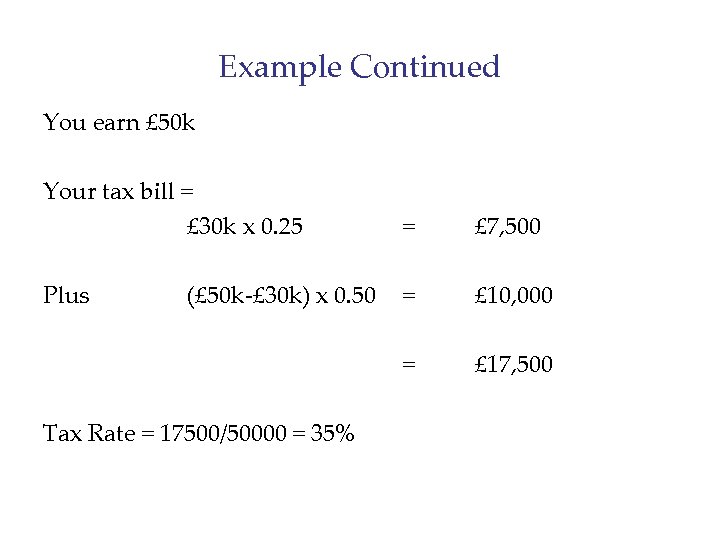 Example Continued

You earn £50k

Your tax bill =

£30k x 0.25 = £7,500

Plus (£50k-£30k) x 0.50 = £10,000

= £17,500

Tax Rate = 17500/50000 = 35%